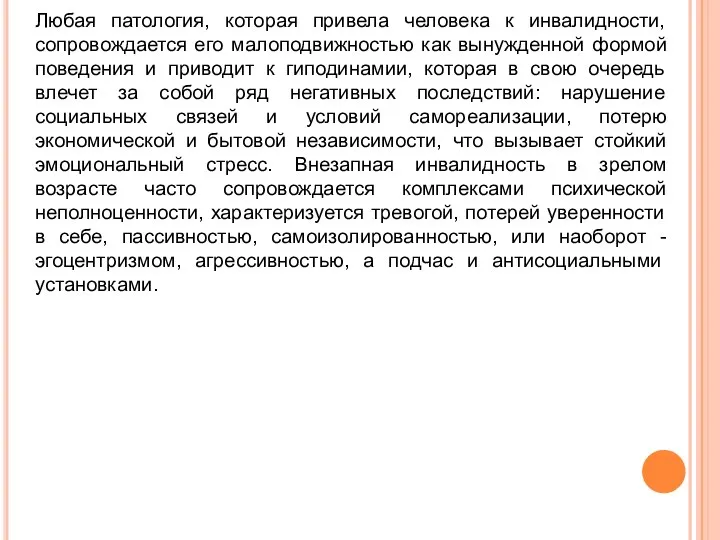 Любая патология, которая привела человека к инвалидности, сопровождается его малоподвижностью как вынужденной формой поведения и приводит к гиподинамии, которая в свою очередь влечет за собой ряд негативных последствий: нарушение социальных связей и условий самореализации, потерю экономической и бытовой независимости, что вызывает стойкий эмоциональный стресс. Внезапная инвалидность в зрелом возрасте часто сопровождается комплексами психической неполноценности, характеризуется тревогой, потерей уверенности в себе, пассивностью, самоизолированностью, или наоборот - эгоцентризмом, агрессивностью, а подчас и антисоциальными установками.